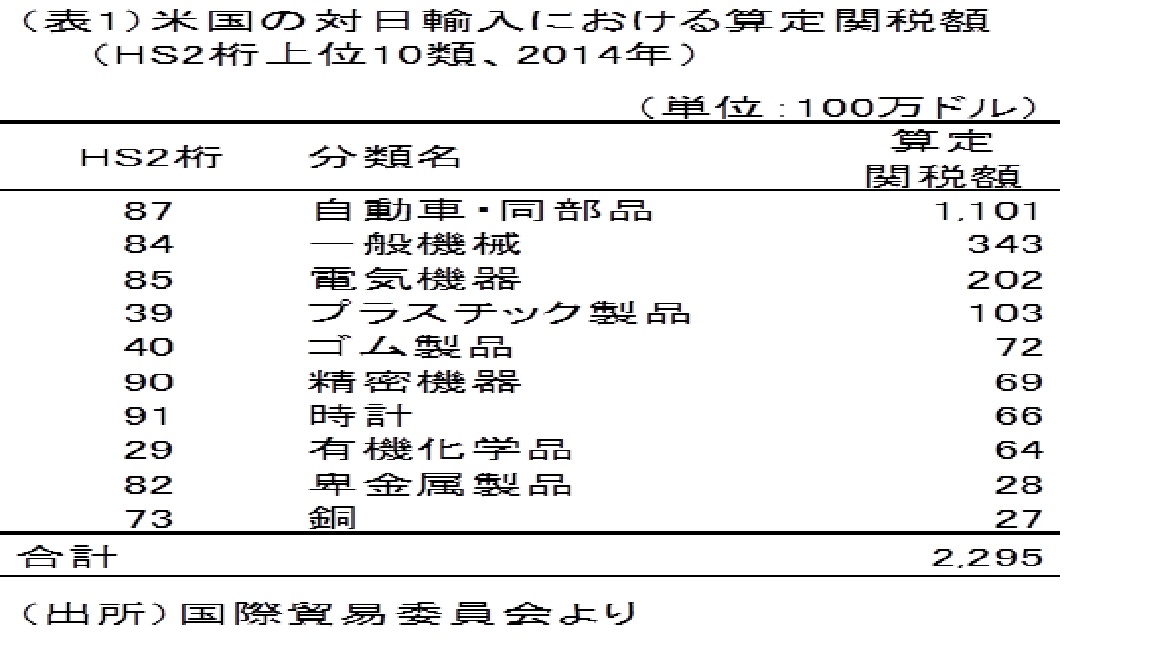 (表1)米国の対日輸入における算定関税額
(HS2桁上位10類、2014年)

(単位:100万ドル)

| HS2桁 | 分類名 | 算定関税額 |
|---|---|---|
| 87 | 自動車・同部品 | 1,101 |
| 84 | 一般機械 | 343 |
| 85 | 電気機器 | 202 |
| 39 | プラスチック製品 | 103 |
| 40 | ゴム製品 | 72 |
| 90 | 精密機器 | 69 |
| 91 | 時計 | 66 |
| 29 | 有機化学品 | 64 |
| 82 | 卑金属製品 | 28 |
| 73 | 銅 | 27 |
| 合計 | | 2,295 |

(出所)国際貿易委員会より